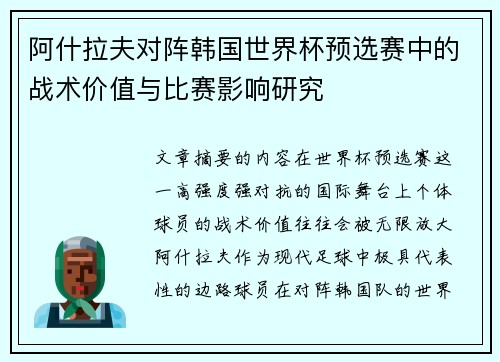 阿什拉夫对阵韩国世界杯预选赛中的战术价值与比赛影响研究

文章摘要的内容在世界杯预选赛这一高强度强对抗的国际舞台上个体球员的战术价值往往会被无限放大阿什拉夫作为现代足球中极具代表性的边路球员在对阵韩国队的世界